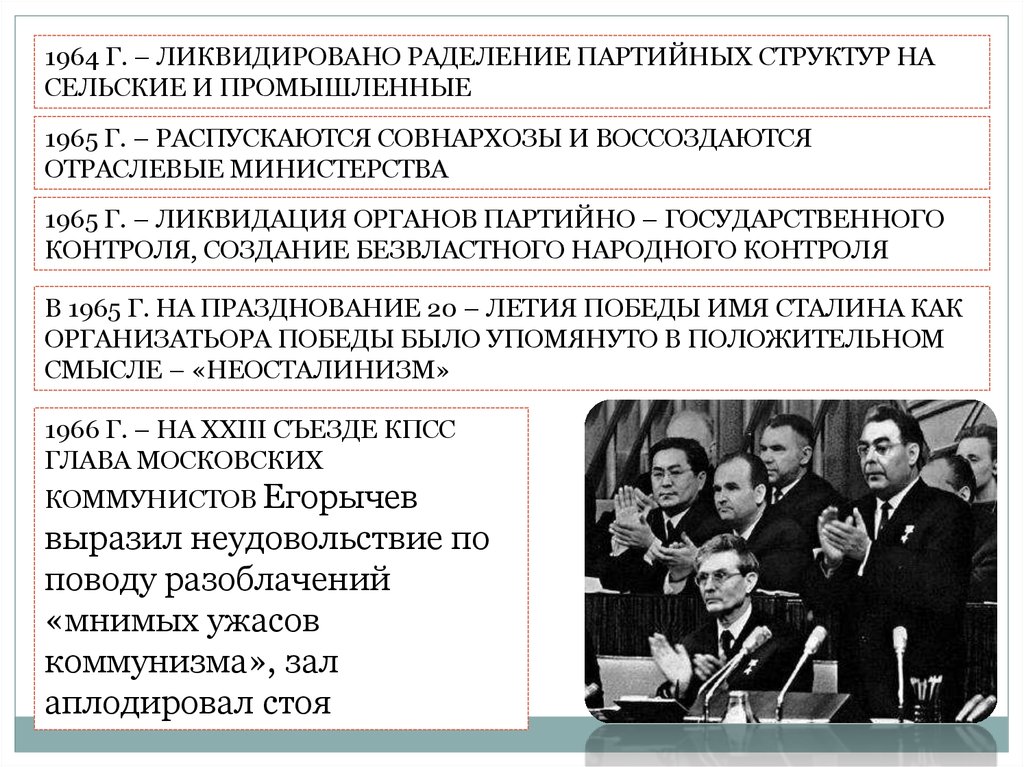 1964 Г. – ЛИКВИДИРОВАНО РАДЕЛЕНИЕ ПАРТИЙНЫХ СТРУКТУР НА СЕЛЬСКИЕ И ПРОМЫШЛЕННЫЕ

1965 Г. – РАСПУСКАЮТСЯ СОВНАРХОЗЫ И ВОССОЗДАЮТСЯ ОТРАСЛЕВЫЕ МИНИСТЕРСТВА

1965 Г. – ЛИКВИДАЦИЯ ОРГАНОВ ПАРТИЙНО – ГОСУДАРСТВЕННОГО КОНТРОЛЯ, СОЗДАНИЕ БЕЗВЛАСТНОГО НАРОДНОГО КОНТРОЛЯ

В 1965 Г. НА ПРАЗДНОВАНИЕ 20 – ЛЕТИЯ ПОБЕДЫ ИМЯ СТАЛИНА КАК ОРГАНИЗАТЬОРА ПОБЕДЫ БЫЛО УПОМЯНУТО В ПОЛОЖИТЕЛЬНОМ СМЫСЛЕ – «НЕОСТАЛИНИЗМ»

1966 Г. – НА XXIII СЪЕЗДЕ КПСС ГЛАВА МОСКОВСКИХ КОММУНИСТОВ Егорычев выразил неудовольствие по поводу разоблачений «мнимых ужасов коммунизма», зал аплодировал стоя